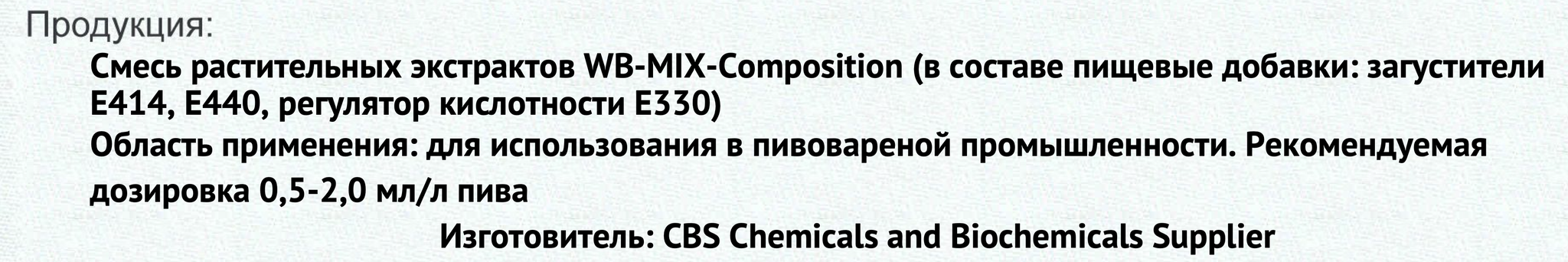 Продукция:

Смесь растительных экстрактов WB-MIX-Composition (в составе пищевые добавки: загустители E414, E440, регулятор кислотности E330)

Область применения: для использования в пивовареной промышленности. Рекомендуемая дозировка 0,5-2,0 мл/л пива

Изготовитель: CBS Chemicals and Biochemicals Supplier